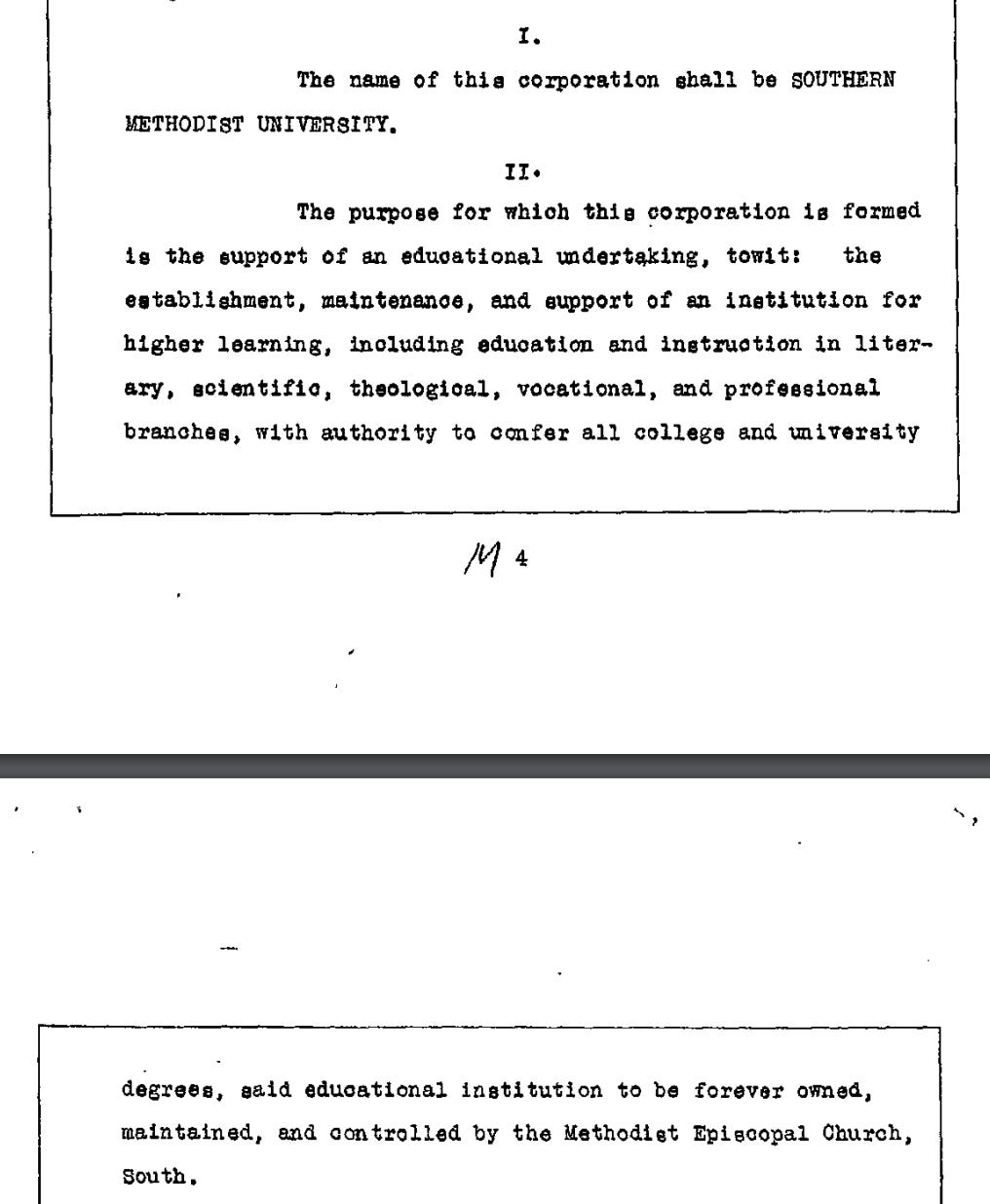 I.

The name of this corporation shall be SOUTHERN METHODIST UNIVERSITY.

II.

The purpose for which this corporation is formed is the support of an educational undertaking, towit: the establishment, maintenance, and support of an institution for higher learning, including education and instruction in literary, scientific, theological, vocational, and professional branches, with authority to confer all college and university

M 4

degrees, said educational institution to be forever owned, maintained, and controlled by the Methodist Episcopal Church, South.